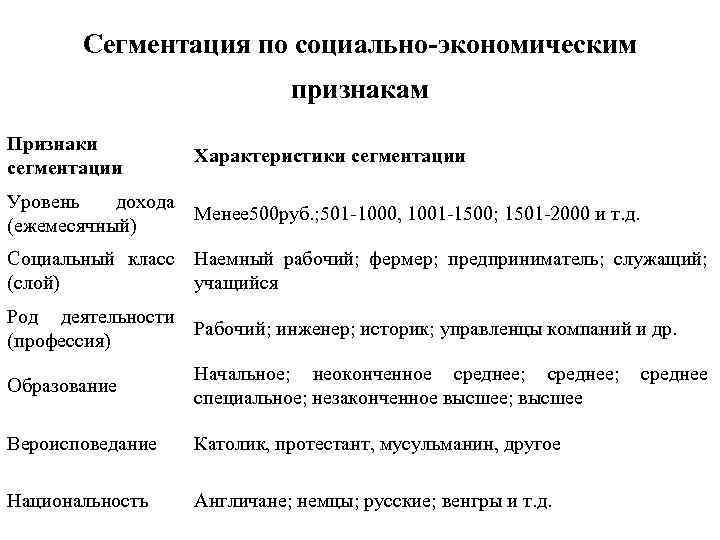 Сегментация по социально-экономическим признакам

| Признаки сегментации | Характеристики сегментации |
|---|---|
| Уровень дохода (ежемесячный) | Менее500руб.;501-1000, 1001-1500; 1501-2000 и т.д. |
| Социальный класс (слой) | Наемный рабочий; фермер; предприниматель; служащий; учащийся |
| Род деятельности (профессия) | Рабочий; инженер; историк; управленцы компаний и др. |
| Образование | Начальное; неоконченное среднее; среднее; среднее специальное; незаконченное высшее; высшее |
| Вероисповедание | Католик, протестант, мусульманин, другое |
| Национальность | Англичане; немцы; русские; венгры и т.д. |